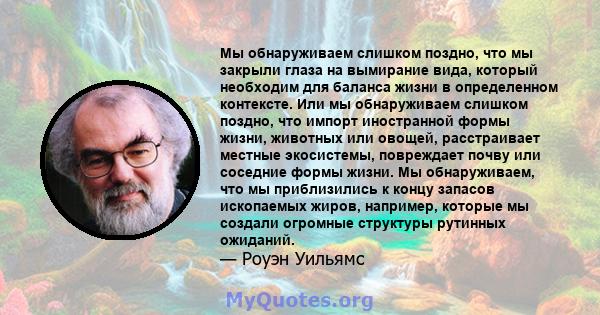 Мы обнаруживаем слишком поздно, что мы закрыли глаза на вымирание вида, который необходим для баланса жизни в определенном контексте. Или мы обнаруживаем слишком поздно, что импорт иностранной формы жизни, животных или овощей, расстраивает местные экосистемы, повреждает почву или соседние формы жизни. Мы обнаруживаем, что мы приблизились к концу запасов ископаемых жиров, например, которые мы создали огромные структуры рутинных ожиданий.
— Роуэн Уильямс

MyQuotes.org